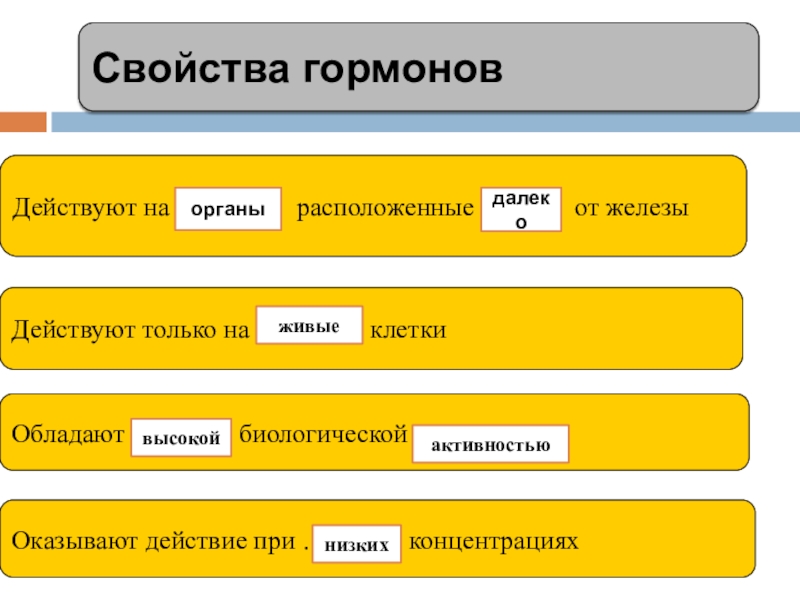 Свойства гормонов

Действуют на органы расположенные далеко от железы

Действуют только на живые клетки

Обладают высокой биологической активностью

Оказывают действие при . низких концентрациях